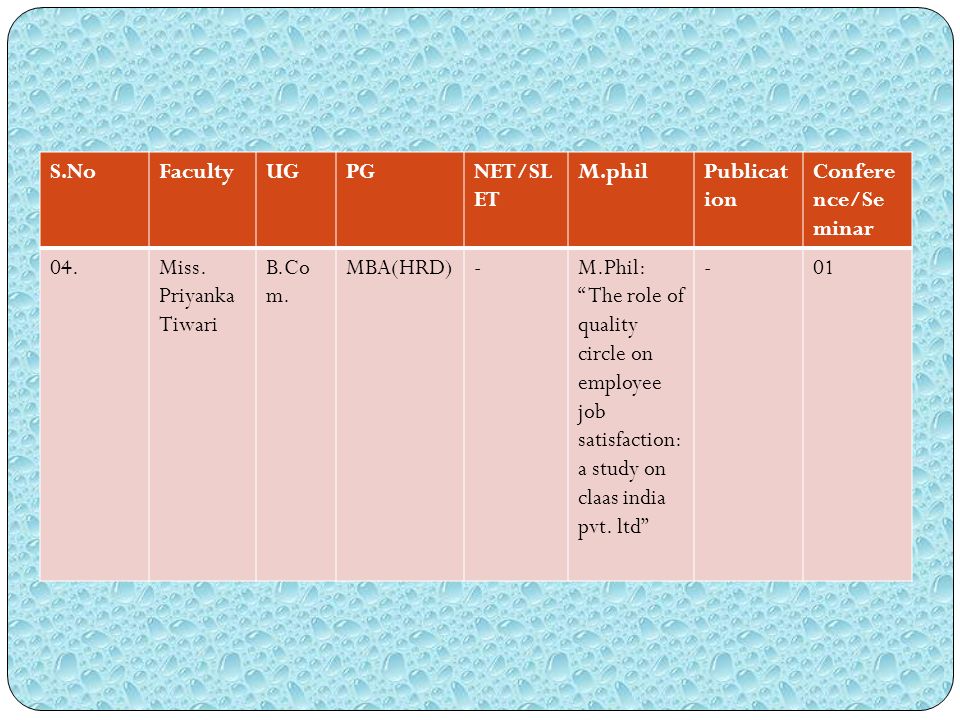 | S.No | Faculty | UG | PG | NET/SLET | M.phil | Publication | Conference/Seminar |
|---|---|---|---|---|---|---|---|
| 04. | Miss. Priyanka Tiwari | B.Com. | MBA(HRD) | - | M.Phil: “The role of quality circle on employee job satisfaction: a study on claas india pvt. ltd” | - | 01 |